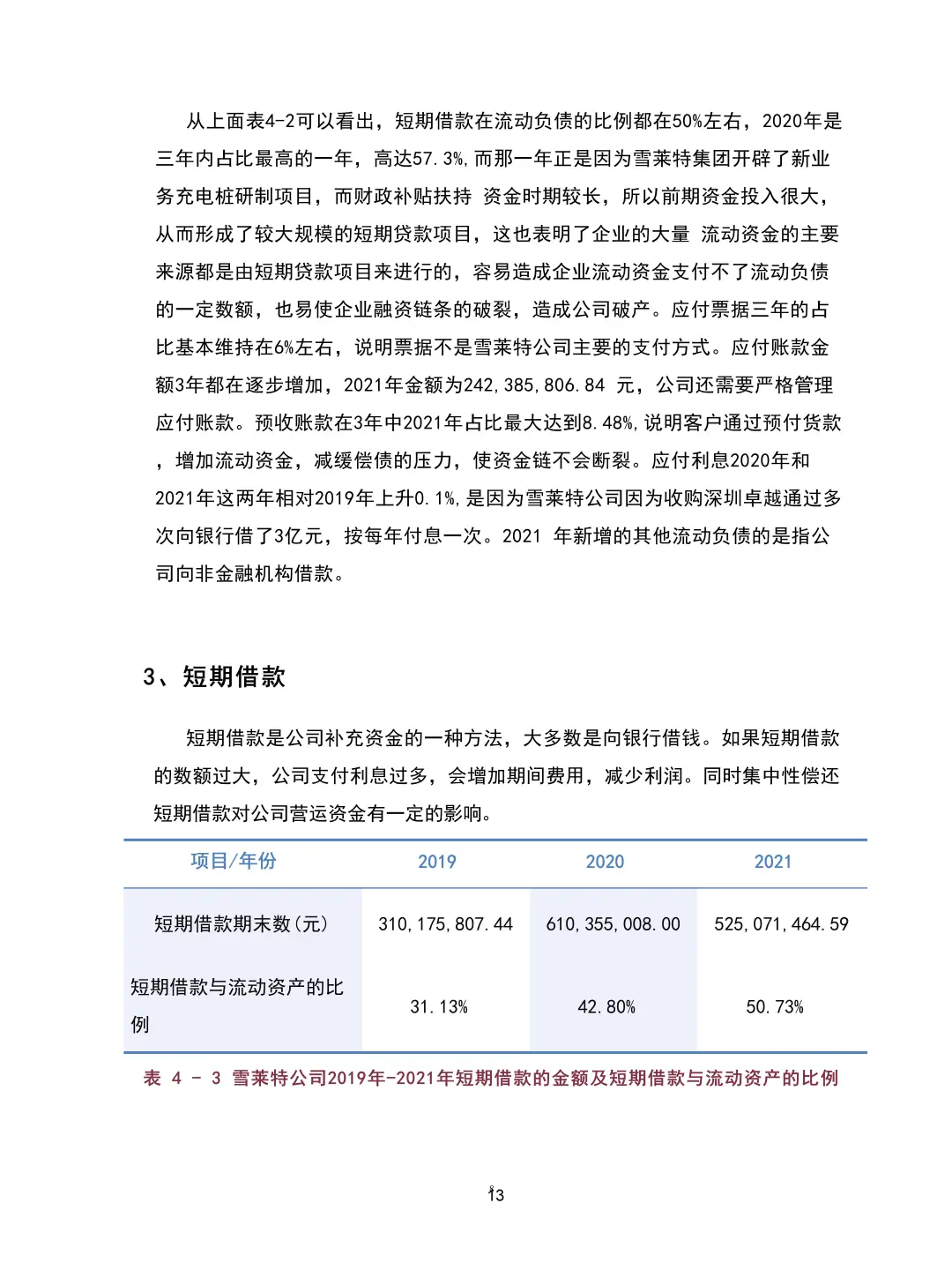 从上面表4-2可以看出，短期借款在流动负债的比例都在50%左右，2020年是三年内占比最高的一年，高达57.3%,而那一年正是因为雪莱特集团开辟了新业务充电桩研制项目，而财政补贴扶持 资金时期较长，所以前期资金投入很大，从而形成了较大规模的短期贷款项目，这也表明了企业的大量 流动资金的主要来源都是由短期贷款项目来进行的，容易造成企业流动资金支付不了流动负债的一定数额，也易使企业融资链条的破裂，造成公司破产。应付票据三年的占比基本维持在6%左右，说明票据不是雪莱特公司主要的支付方式。应付账款金额3年都在逐步增加，2021年金额为242,385,806.84 元，公司还需要严格管理应付账款。预收账款在3年中2021年占比最大达到8.48%,说明客户通过预付货款，增加流动资金，减缓偿债的压力，使资金链不会断裂。应付利息2020年和2021年这两年相对2019年上升0.1%,是因为雪莱特公司因为收购深圳卓越通过多次向银行借了3亿元，按每年付息一次。2021 年新增的其他流动负债的是指公司向非金融机构借款。

3、短期借款

短期借款是公司补充资金的一种方法，大多数是向银行借钱。如果短期借款的数额过大，公司支付利息过多，会增加期间费用，减少利润。同时集中性偿还短期借款对公司营运资金有一定的影响。

| 项目/年份 | 2019 | 2020 | 2021 |
|---|---|---|---|
| 短期借款期末数(元) | 310,175,807.44 | 610,355,008.00 | 525,071,464.59 |
| 短期借款与流动资产的比例 | 31.13% | 42.80% | 50.73% |

表 4 - 3 雪莱特公司2019年-2021年短期借款的金额及短期借款与流动资产的比例

13